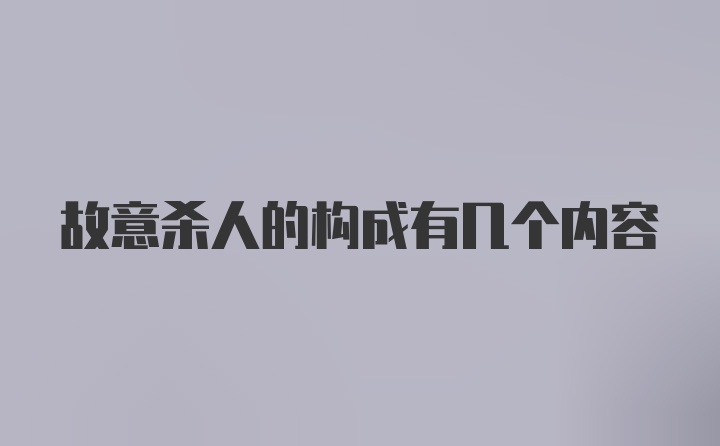 故意杀人的构成有几个内容